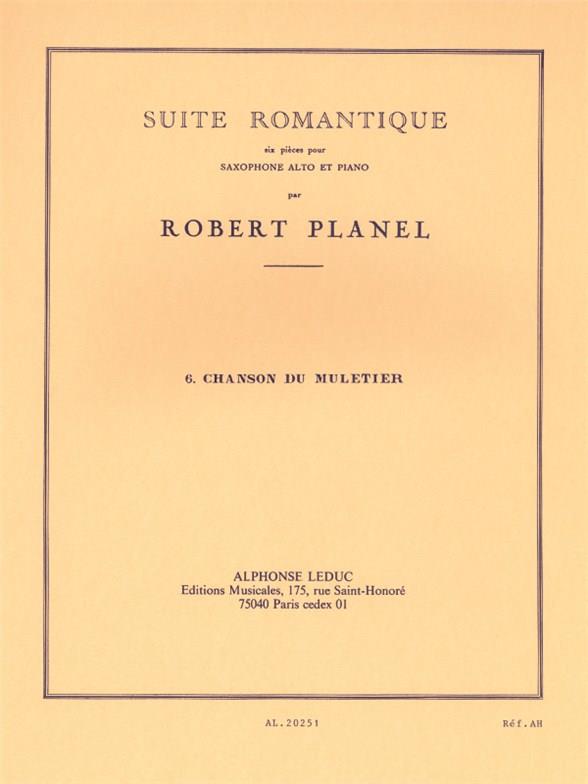 SUITE ROMANTIQUE

six pièces pour

SAXOPHONE ALTO ET PIANO

par

ROBERT PLANEL

6. CHANSON DU MULETIER

ALPHONSE LEDUC
Editions Musicales, 175, rue Saint-Honoré
75040 Paris cedex 01

AL. 20251

Réf. AH